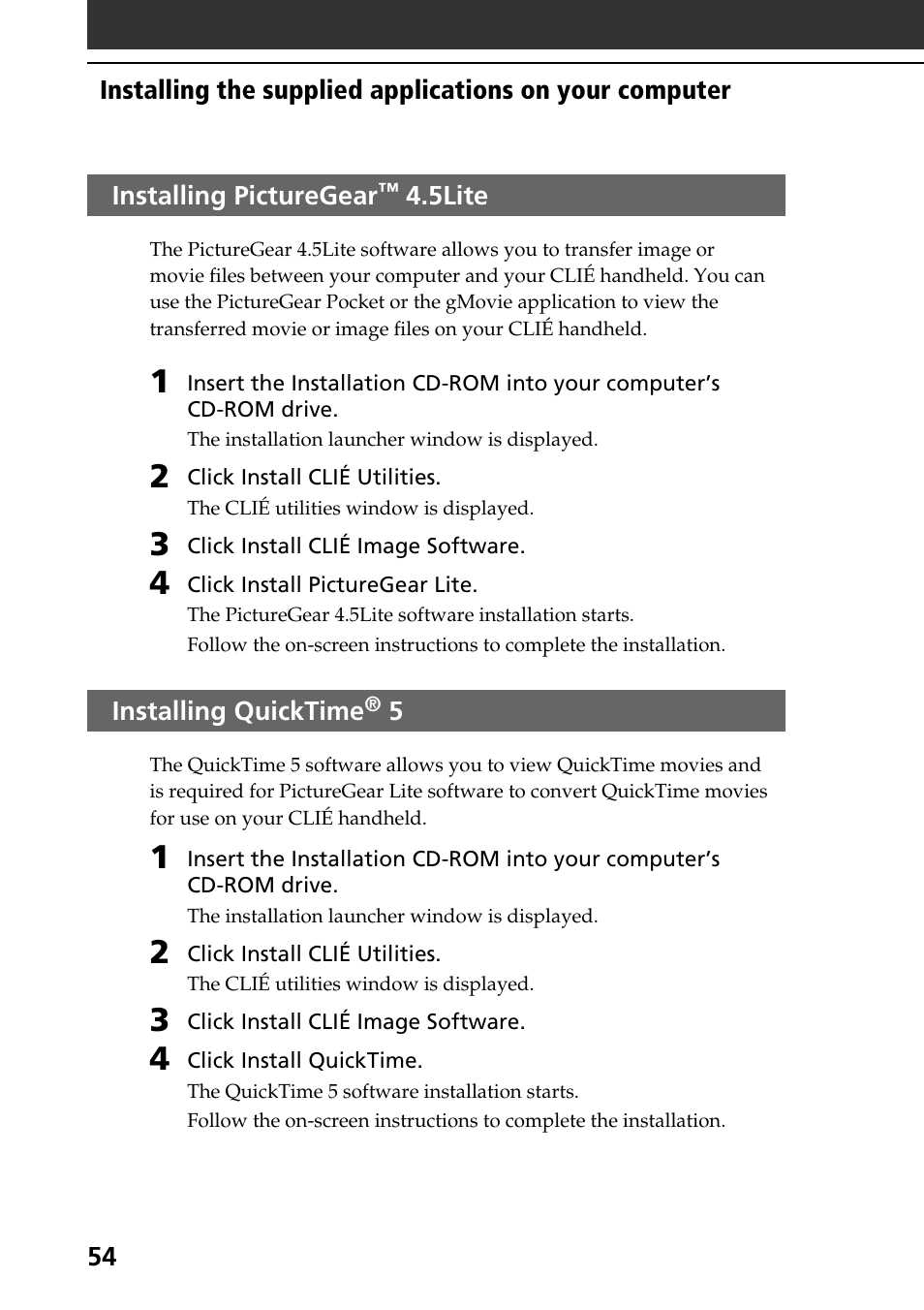 Installing the supplied applications on your computer

Installing PictureGear™ 4.5Lite

The PictureGear 4.5Lite software allows you to transfer image or movie files between your computer and your CLIÉ handheld. You can use the PictureGear Pocket or the gMovie application to view the transferred movie or image files on your CLIÉ handheld.

1 Insert the Installation CD-ROM into your computer's CD-ROM drive.
The installation launcher window is displayed.

2 Click Install CLIÉ Utilities.
The CLIÉ utilities window is displayed.

3 Click Install CLIÉ Image Software.

4 Click Install PictureGear Lite.
The PictureGear 4.5Lite software installation starts.
Follow the on-screen instructions to complete the installation.

Installing QuickTime® 5

The QuickTime 5 software allows you to view QuickTime movies and is required for PictureGear Lite software to convert QuickTime movies for use on your CLIÉ handheld.

1 Insert the Installation CD-ROM into your computer's CD-ROM drive.
The installation launcher window is displayed.

2 Click Install CLIÉ Utilities.
The CLIÉ utilities window is displayed.

3 Click Install CLIÉ Image Software.

4 Click Install QuickTime.
The QuickTime 5 software installation starts.
Follow the on-screen instructions to complete the installation.

54